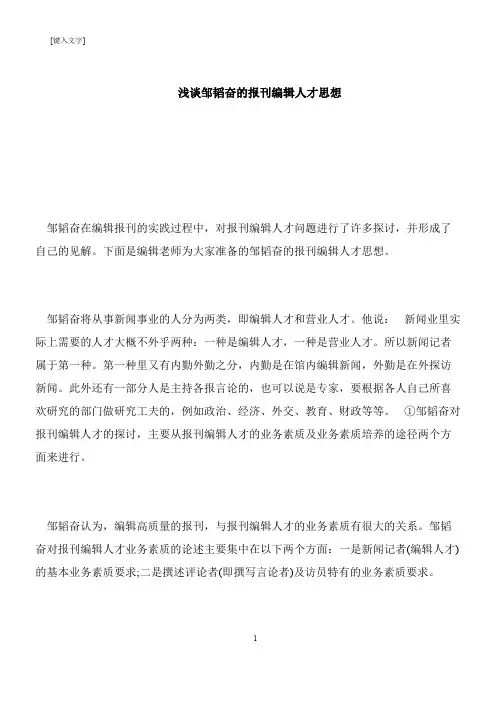 [键入文字]

浅谈邹韬奋的报刊编辑人才思想

邹韬奋在编辑报刊的实践过程中，对报刊编辑人才问题进行了许多探讨，并形成了自己的见解。下面是编辑老师为大家准备的邹韬奋的报刊编辑人才思想。

邹韬奋将从事新闻事业的人分为两类，即编辑人才和营业人才。他说： 新闻业里实际上需要的人才大概不外乎两种：一种是编辑人才，一种是营业人才。所以新闻记者属于第一种。第一种里又有内勤外勤之分，内勤是在馆内编辑新闻，外勤是在外探访新闻。此外还有一部分人是主持各报言论的，也可以说是专家，要根据各人自己所喜欢研究的部门做研究工夫的，例如政治、经济、外交、教育、财政等等。 ①邹韬奋对报刊编辑人才的探讨，主要从报刊编辑人才的业务素质及业务素质培养的途径两个方面来进行。

邹韬奋认为，编辑高质量的报刊，与报刊编辑人才的业务素质有很大的关系。邹韬奋对报刊编辑人才业务素质的论述主要集中在以下两个方面：一是新闻记者(编辑人才)的基本业务素质要求;二是撰述评论者(即撰写言论者)及访员特有的业务素质要求。

1